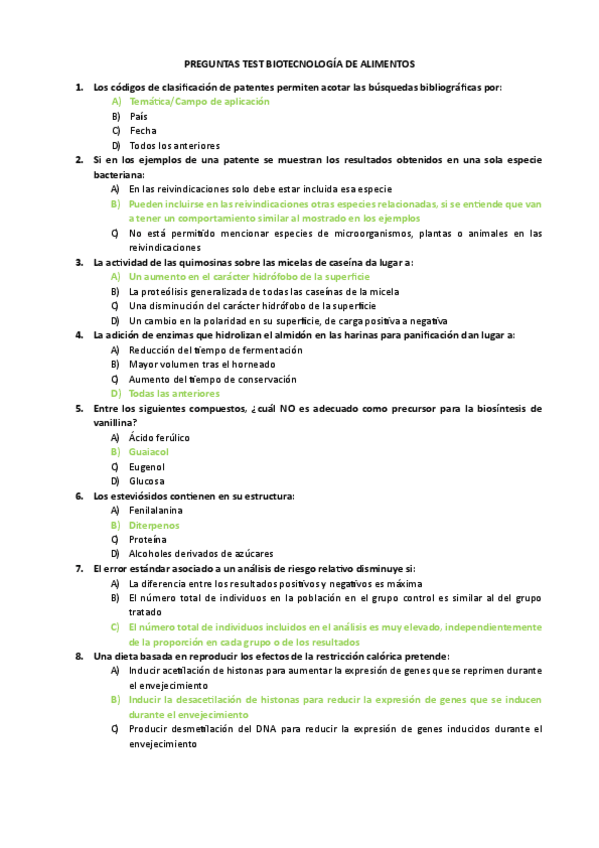 PREGUNTAS TEST BIOTECNOLOGÍA DE ALIMENTOS

1. Los códigos de clasificación de patentes permiten acotar las búsquedas bibliográficas por:
A) Temática/Campo de aplicación
B) País
C) Fecha
D) Todos los anteriores

2. Si en los ejemplos de una patente se muestran los resultados obtenidos en una sola especie bacteriana:
A) En las reivindicaciones solo debe estar incluida esa especie
B) Pueden incluirse en las reivindicaciones otras especies relacionadas, si se entiende que van a tener un comportamiento similar al mostrado en los ejemplos
C) No está permitido mencionar especies de microorganismos, plantas o animales en las reivindicaciones

3. La actividad de las quimosinas sobre las micelas de caseína da lugar a:
A) Un aumento en el carácter hidrófobo de la superficie
B) La proteólisis generalizada de todas las caseínas de la micela
C) Una disminución del carácter hidrófobo de la superficie
D) Un cambio en la polaridad en su superficie, de carga positiva a negativa

4. La adición de enzimas que hidrolizan el almidón en las harinas para panificación dan lugar a:
A) Reducción del tiempo de fermentación
B) Mayor volumen tras el horneado
C) Aumento del tiempo de conservación
D) Todas las anteriores

5. Entre los siguientes compuestos, ¿cuál NO es adecuado como precursor para la biosíntesis de vanillina?
A) Ácido ferúlico
B) Guaiacol
C) Eugenol
D) Glucosa

6. Los esteviósidos contienen en su estructura:
A) Fenilalanina
B) Diterpenos
C) Proteína
D) Alcoholes derivados de azúcares

7. El error estándar asociado a un análisis de riesgo relativo disminuye si:
A) La diferencia entre los resultados positivos y negativos es máxima
B) El número total de individuos en la población en el grupo control es similar al del grupo tratado
C) El número total de individuos incluidos en el análisis es muy elevado, independientemente de la proporción en cada grupo o de los resultados

8. Una dieta basada en reproducir los efectos de la restricción calórica pretende:
A) Inducir acetilación de histonas para aumentar la expresión de genes que se reprimen durante el envejecimiento
B) Inducir la desacetilación de histonas para reducir la expresión de genes que se inducen durante el envejecimiento
C) Producir desmetilación del DNA para reducir la expresión de genes inducidos durante el envejecimiento